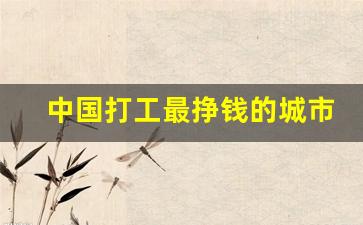 中国打工最挣钱的城市